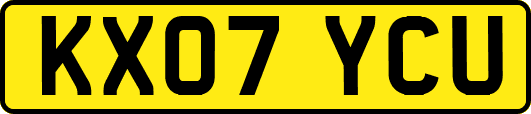 KX07 YCU